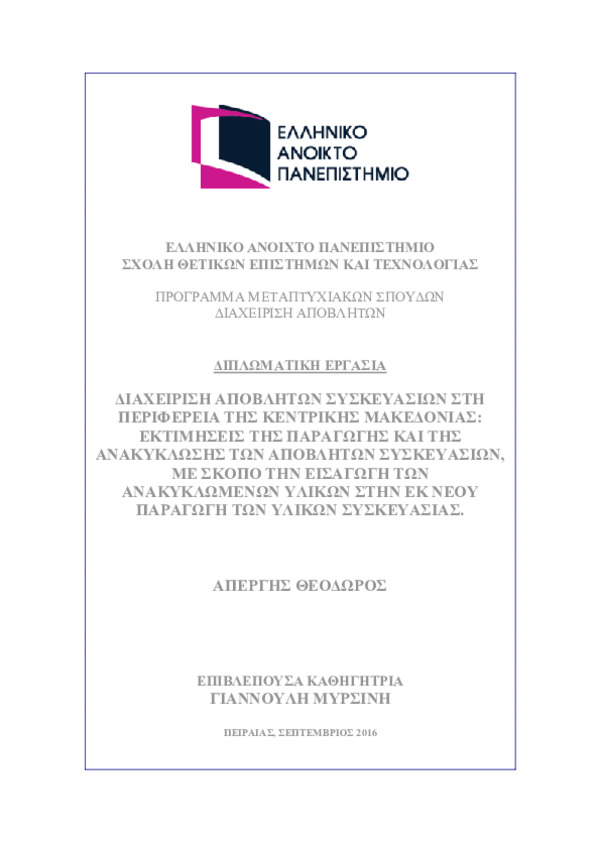 ΕΛΛΗΝΙΚΟ
ΑΝΟΙΚΤΟ
ΠΑΝΕΠΙΣΤΗΜΙΟ

ΕΛΛΗΝΙΚΟ ΑΝΟΙΧΤΟ ΠΑΝΕΠΙΣΤΗΜΙΟ
ΣΧΟΛΗ ΘΕΤΙΚΩΝ ΕΠΙΣΤΗΜΩΝ ΚΑΙ ΤΕΧΝΟΛΟΓΙΑΣ

ΠΡΟΓΡΑΜΜΑ ΜΕΤΑΠΤΥΧΙΑΚΩΝ ΣΠΟΥΔΩΝ
ΔΙΑΧΕΙΡΙΣΗ ΑΠΟΒΛΗΤΩΝ

ΔΙΠΛΩΜΑΤΙΚΗ ΕΡΓΑΣΙΑ

ΔΙΑΧΕΙΡΙΣΗ ΑΠΟΒΛΗΤΩΝ ΣΥΣΚΕΥΑΣΙΩΝ ΣΤΗ ΠΕΡΙΦΕΡΕΙΑ ΤΗΣ ΚΕΝΤΡΙΚΗΣ ΜΑΚΕΔΟΝΙΑΣ: ΕΚΤΙΜΗΣΕΙΣ ΤΗΣ ΠΑΡΑΓΩΓΗΣ ΚΑΙ ΤΗΣ ΑΝΑΚΥΚΛΩΣΗΣ ΤΩΝ ΑΠΟΒΛΗΤΩΝ ΣΥΣΚΕΥΑΣΙΩΝ, ΜΕ ΣΚΟΠΟ ΤΗΝ ΕΙΣΑΓΩΓΗ ΤΩΝ ΑΝΑΚΥΚΛΩΜΕΝΩΝ ΥΛΙΚΩΝ ΣΤΗΝ ΕΚ ΝΕΟΥ ΠΑΡΑΓΩΓΗ ΤΩΝ ΥΛΙΚΩΝ ΣΥΣΚΕΥΑΣΙΑΣ.

ΑΠΕΡΓΗΣ ΘΕΟΔΩΡΟΣ

ΕΠΙΒΛΕΠΟΥΣΑ ΚΑΘΗΓΗΤΡΙΑ
ΓΙΑΝΝΟΥΛΗ ΜΥΡΣΙΝΗ

ΠΕΙΡΑΙΑΣ, ΣΕΠΤΕΜΒΡΙΟΣ 2016